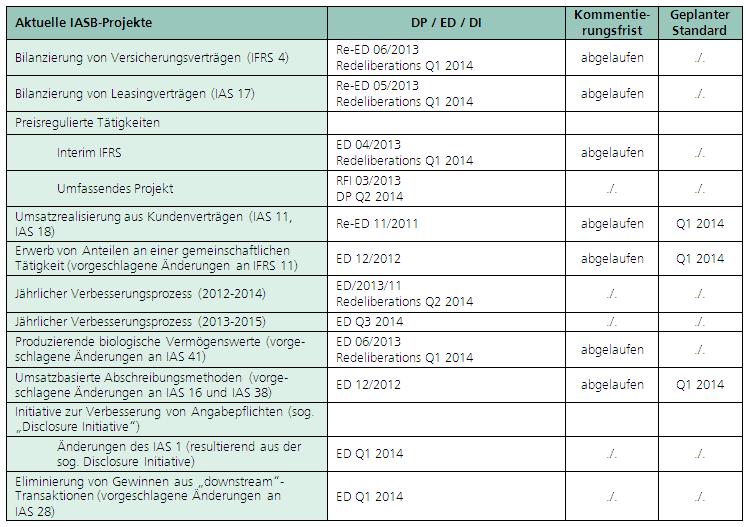 | Aktuelle IASB-Projekte | DP / ED / DI | Kommentierungsfrist | Geplanter Standard |
|---|---|---|---|
| Bilanzierung von Versicherungsverträgen (IFRS 4) | Re-ED 06/2013 Redeliberations Q1 2014 | abgelaufen | ./. |
| Bilanzierung von Leasingverträgen (IAS 17) | Re-ED 05/2013 Redeliberations Q1 2014 | abgelaufen | ./. |
| Preisregulierte Tätigkeiten | | | |
| Interim IFRS | ED 04/2013 Redeliberations Q1 2014 | abgelaufen | ./. |
| Umfassendes Projekt | RFI 03/2013 DP Q2 2014 | ./. | ./. |
| Umsatzrealisierung aus Kundenverträgen (IAS 11, IAS 18) | Re-ED 11/2011 | abgelaufen | Q1 2014 |
| Erwerb von Anteilen an einer gemeinschaftlichen Tätigkeit (vorgeschlagene Änderungen an IFRS 11) | ED 12/2012 | abgelaufen | Q1 2014 |
| Jährlicher Verbesserungsprozess (2012-2014) | ED/2013/11 Redeliberations Q2 2014 | ./. | ./. |
| Jährlicher Verbesserungsprozess (2013-2015) | ED Q3 2014 | ./. | ./. |
| Produzierende biologische Vermögenswerte (vorgeschlagene Änderungen an IAS 41) | ED 06/2013 Redeliberations Q1 2014 | abgelaufen | ./. |
| Umsatzbasierte Abschreibungsmethoden (vorgeschlagene Änderungen an IAS 16 und IAS 38) | ED 12/2012 | abgelaufen | Q1 2014 |
| Initiative zur Verbesserung von Angabepflichten (sog. „Disclosure Initiative") | | | |
| Änderungen des IAS 1 (resultierend aus der sog. Disclosure Initiative) | ED Q1 2014 | ./. | ./. |
| Eliminierung von Gewinnen aus „downstream"-Transaktionen (vorgeschlagene Änderungen an IAS 28) | ED Q1 2014 | ./. | ./. |